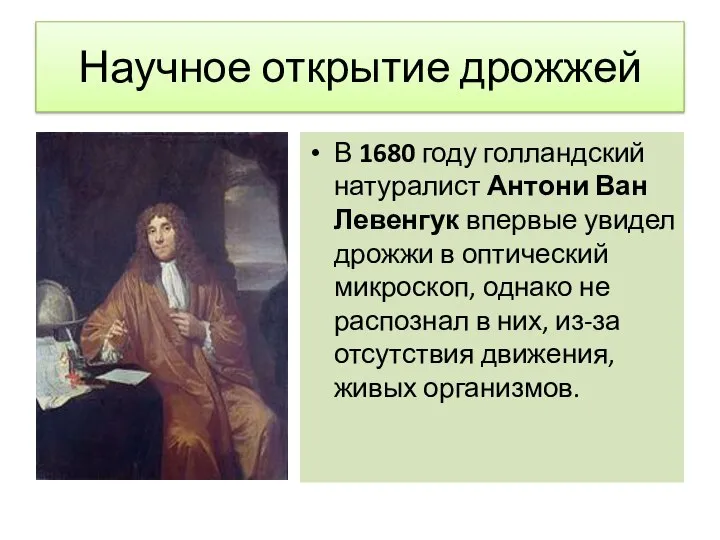 Научное открытие дрожжей

• В 1680 году голландский натуралист Антони Ван Левенгук впервые увидел дрожжи в оптический микроскоп, однако не распознал в них, из-за отсутствия движения, живых организмов.